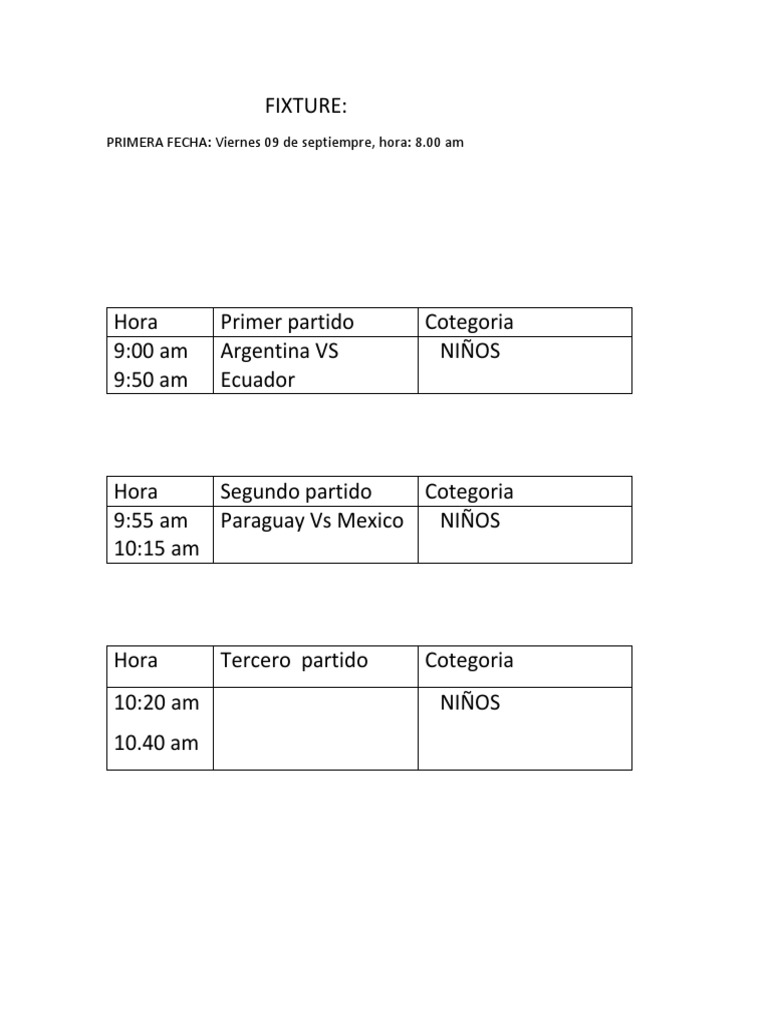 FIXTURE:

PRIMERA FECHA: Viernes 09 de septiempre, hora: 8.00 am

| Hora | Primer partido | Cotegoria |
|---|---|---|
| 9:00 am 9:50 am | Argentina VS Ecuador | NIÑOS |

| Hora | Segundo partido | Cotegoria |
|---|---|---|
| 9:55 am 10:15 am | Paraguay Vs Mexico | NIÑOS |

| Hora | Tercero partido | Cotegoria |
|---|---|---|
| 10:20 am 10.40 am | | NIÑOS |